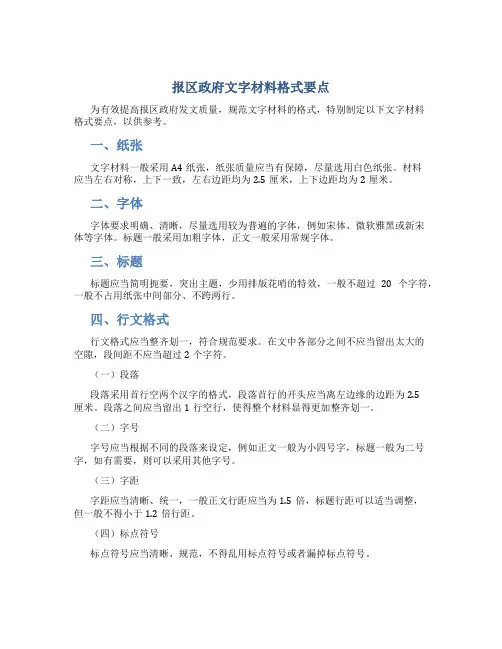 报区政府文字材料格式要点

为有效提高报区政府发文质量，规范文字材料的格式，特别制定以下文字材料格式要点，以供参考。

一、纸张

文字材料一般采用 A4 纸张，纸张质量应当有保障，尽量选用白色纸张。材料应当左右对称，上下一致，左右边距均为 2.5 厘米，上下边距均为 2 厘米。

二、字体

字体要求明确、清晰，尽量选用较为普遍的字体，例如宋体、微软雅黑或新宋体等字体。标题一般采用加粗字体，正文一般采用常规字体。

三、标题

标题应当简明扼要，突出主题，少用排版花哨的特效，一般不超过 20 个字符，一般不占用纸张中间部分、不跨两行。

四、行文格式

行文格式应当整齐划一，符合规范要求。在文中各部分之间不应当留出太大的空隙，段间距不应当超过 2 个字符。

（一）段落

段落采用首行空两个汉字的格式，段落首行的开头应当离左边缘的边距为 2.5 厘米。段落之间应当留出 1 行空行，使得整个材料显得更加整齐划一。

（二）字号

字号应当根据不同的段落来设定，例如正文一般为小四号字，标题一般为二号字，如有需要，则可以采用其他字号。

（三）字距

字距应当清晰、统一，一般正文行距应当为 1.5 倍，标题行距可以适当调整，但一般不得小于 1.2 倍行距。

（四）标点符号

标点符号应当清晰、规范，不得乱用标点符号或者漏掉标点符号。